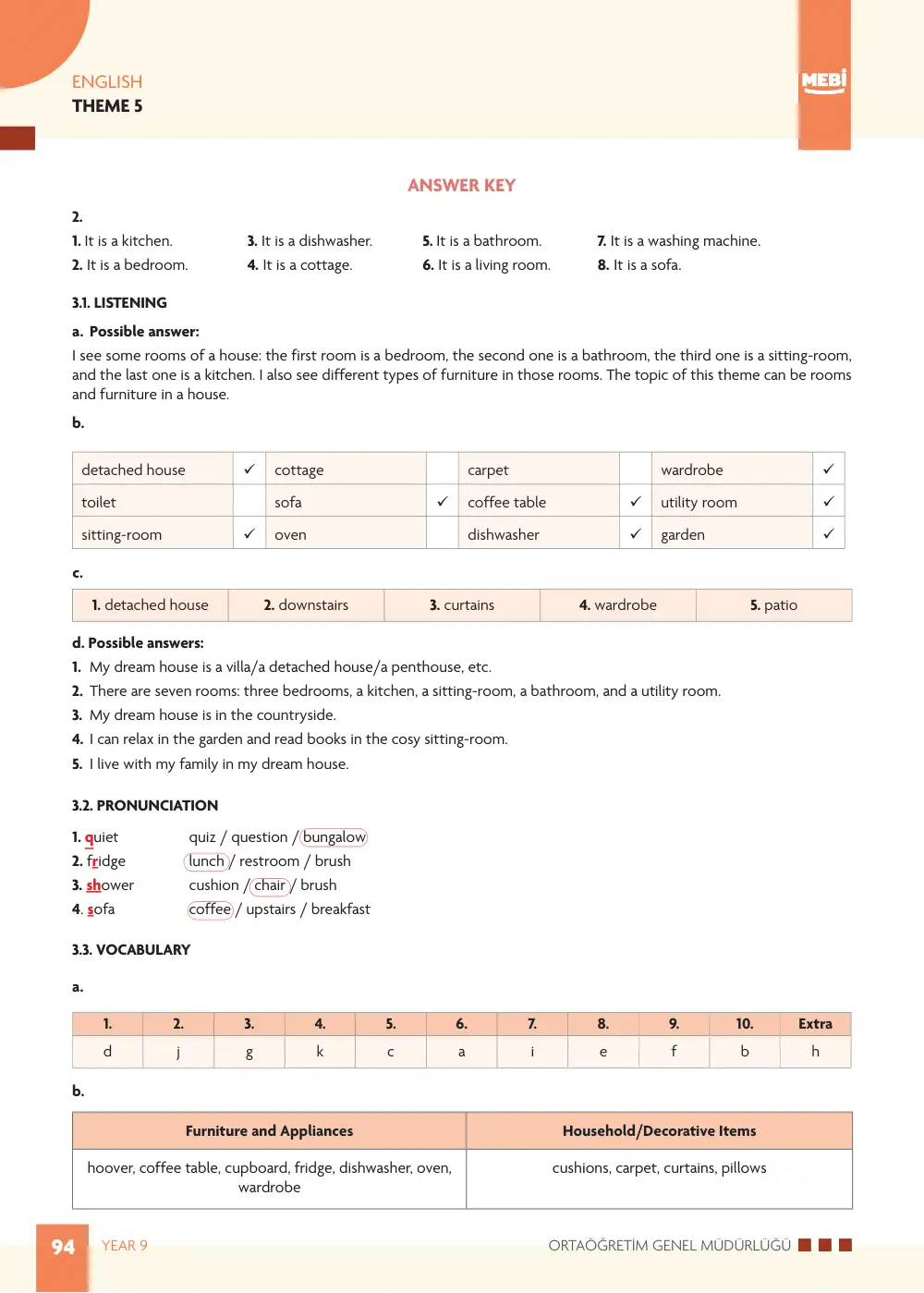 ENGLISH
THEME 5

MEBİ

ANSWER KEY

2.

1. It is a kitchen.
2. It is a bedroom.
3. It is a dishwasher.
4. It is a cottage.
5. It is a bathroom.
6. It is a living room.
7. It is a washing machine.
8. It is a sofa.

3.1. LISTENING

a. Possible answer:

I see some rooms of a house: the first room is a bedroom, the second one is a bathroom, the third one is a sitting-room, and the last one is a kitchen. I also see different types of furniture in those rooms. The topic of this theme can be rooms and furniture in a house.

b.

| detached house | ✓ | cottage | | carpet | | wardrobe | ✓ |
|---|---|---|---|---|---|---|---|
| toilet | | sofa | ✓ | coffee table | ✓ | utility room | ✓ |
| sitting-room | ✓ | oven | | dishwasher | ✓ | garden | ✓ |

c.

| 1. detached house | 2. downstairs | 3. curtains | 4. wardrobe | 5. patio |
|---|---|---|---|---|

d. Possible answers:

1. My dream house is a villa/a detached house/a penthouse, etc.
2. There are seven rooms: three bedrooms, a kitchen, a sitting-room, a bathroom, and a utility room.
3. My dream house is in the countryside.
4. I can relax in the garden and read books in the cosy sitting-room.
5. I live with my family in my dream house.

3.2. PRONUNCIATION

1. quiet quiz / question / bungalow
2. fridge lunch / restroom / brush
3. shower cushion / chair / brush
4. sofa coffee / upstairs / breakfast

3.3. VOCABULARY

a.

| 1. | 2. | 3. | 4. | 5. | 6. | 7. | 8. | 9. | 10. | Extra |
|---|---|---|---|---|---|---|---|---|---|---|
| d | j | g | k | c | a | i | e | f | b | h |

b.

| Furniture and Appliances | Household/Decorative Items |
|---|---|
| hoover, coffee table, cupboard, fridge, dishwasher, oven, wardrobe | cushions, carpet, curtains, pillows |

94 YEAR 9 ORTAÖĞRETİM GENEL MÜDÜRLÜĞÜ